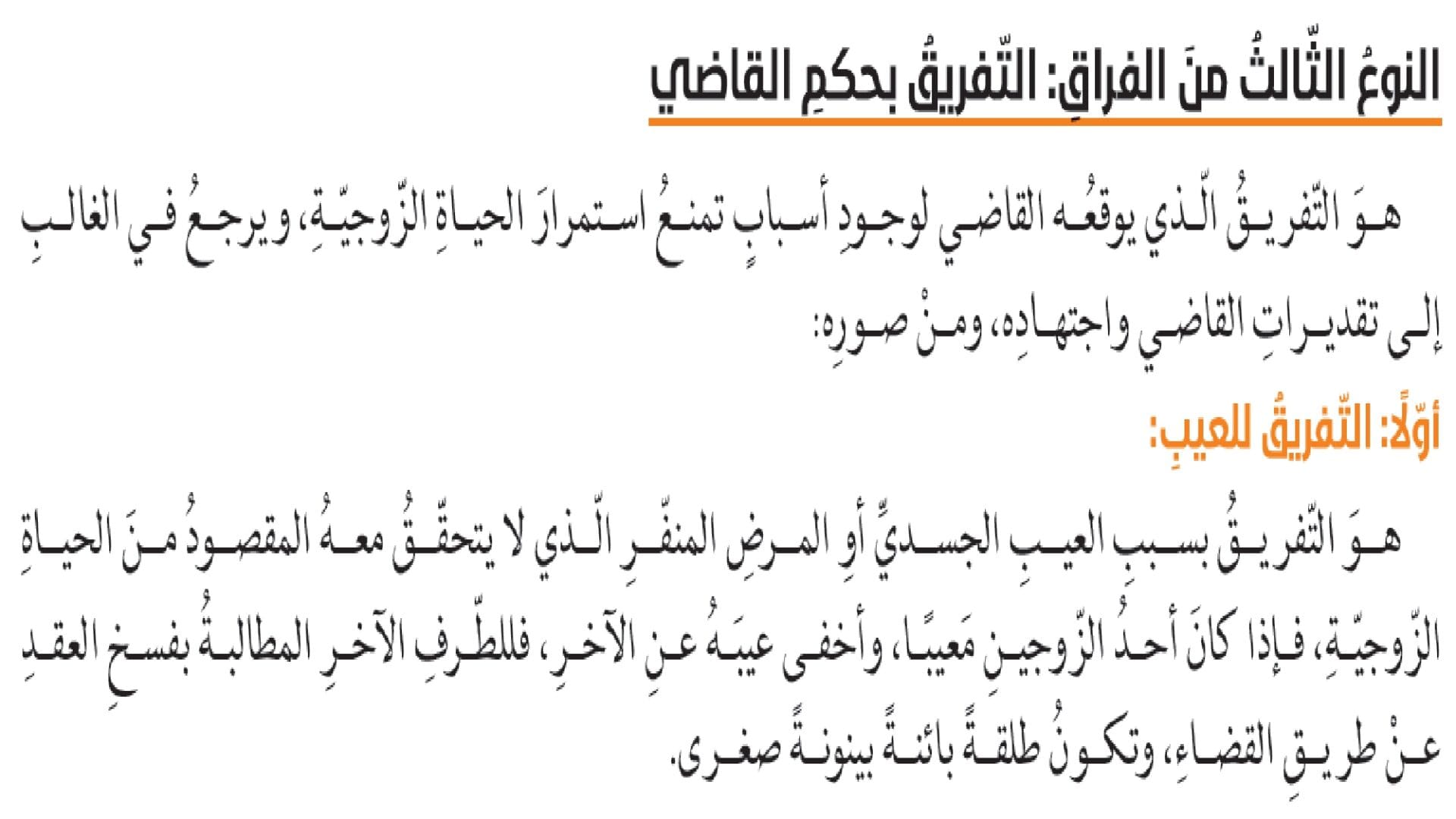 النوعُ الثّالثُ منَ الفراقِ: التّفريقُ بحكمِ القاضي

هوَ التّفريقُ الّذي يوقعُه القاضي لوجودِ أسبابٍ تمنعُ استمرارَ الحياةِ الزّوجيّةِ، ويرجعُ في الغالبِ إلى تقديراتِ القاضي واجتهادِه، ومنْ صورِه:

أوّلًا: التّفريقُ للعيبِ:

هوَ التّفريقُ بسببِ العيبِ الجسديِّ أوِ المرضِ المنفّرِ الّذي لا يتحقّقُ معهُ المقصودُ منَ الحياةِ الزّوجيّةِ، فإذا كانَ أحدُ الزّوجينِ مَعيبًا، وأخفى عيبَهُ عنِ الآخرِ، فللطّرفِ الآخرِ المطالبةُ بفسخِ العقدِ عنْ طريقِ القضاءِ، وتكونُ طلقةً بائنةً بينونةً صغرى.